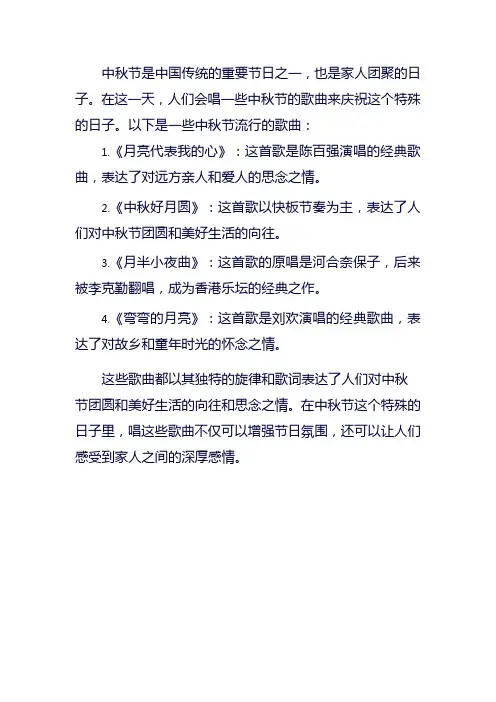 中秋节是中国传统的重要节日之一，也是家人团聚的日子。在这一天，人们会唱一些中秋节的歌曲来庆祝这个特殊的日子。以下是一些中秋节流行的歌曲：

1.《月亮代表我的心》：这首歌是陈百强演唱的经典歌曲，表达了对远方亲人和爱人的思念之情。

2.《中秋好月圆》：这首歌以快板节奏为主，表达了人们对中秋节团圆和美好生活的向往。

3.《月半小夜曲》：这首歌的原唱是河合奈保子，后来被李克勤翻唱，成为香港乐坛的经典之作。

4.《弯弯的月亮》：这首歌是刘欢演唱的经典歌曲，表达了对故乡和童年时光的怀念之情。

这些歌曲都以其独特的旋律和歌词表达了人们对中秋节团圆和美好生活的向往和思念之情。在中秋节这个特殊的日子里，唱这些歌曲不仅可以增强节日氛围，还可以让人们感受到家人之间的深厚感情。